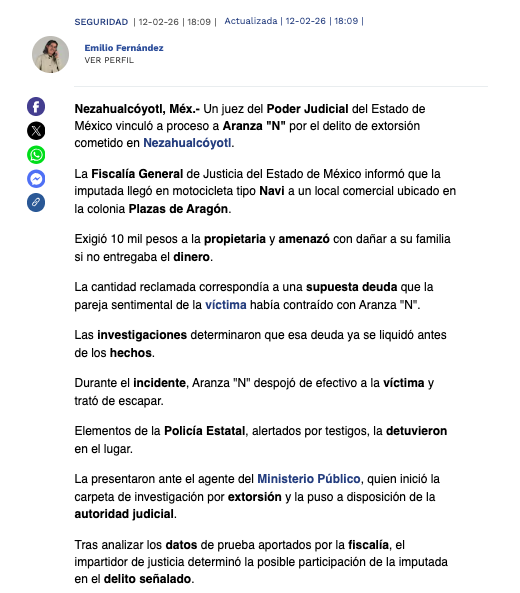 SEGURIDAD | 12-02-26 | 18:09 | Actualizada | 12-02-26 | 18:09 |

Emilio Fernández
VER PERFIL

Nezahualcóyotl, Méx.- Un juez del Poder Judicial del Estado de México vinculó a proceso a Aranza "N" por el delito de extorsión cometido en Nezahualcóyotl.

La Fiscalía General de Justicia del Estado de México informó que la imputada llegó en motocicleta tipo Navi a un local comercial ubicado en la colonia Plazas de Aragón.

Exigió 10 mil pesos a la propietaria y amenazó con dañar a su familia si no entregaba el dinero.

La cantidad reclamada correspondía a una supuesta deuda que la pareja sentimental de la víctima había contraído con Aranza "N".

Las investigaciones determinaron que esa deuda ya se liquidó antes de los hechos.

Durante el incidente, Aranza "N" despojó de efectivo a la víctima y trató de escapar.

Elementos de la Policía Estatal, alertados por testigos, la detuvieron en el lugar.

La presentaron ante el agente del Ministerio Público, quien inició la carpeta de investigación por extorsión y la puso a disposición de la autoridad judicial.

Tras analizar los datos de prueba aportados por la fiscalía, el impartidor de justicia determinó la posible participación de la imputada en el delito señalado.